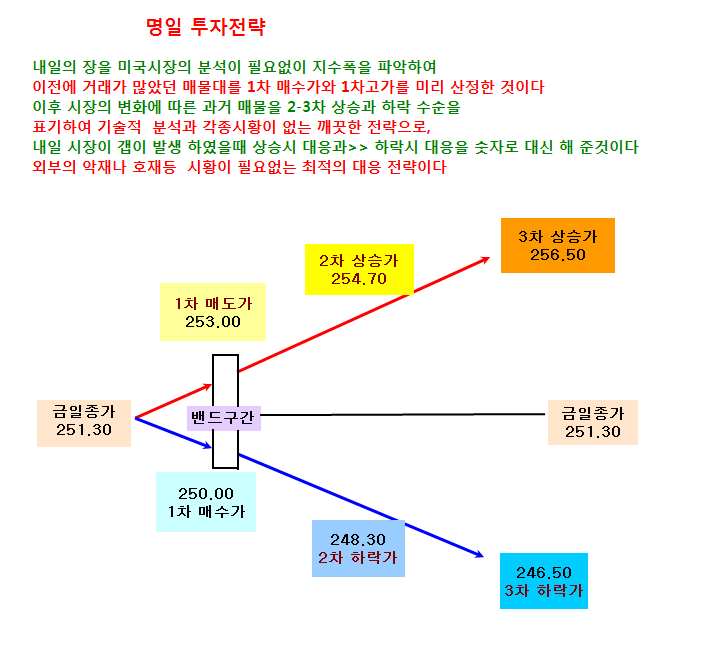 명일 투자전략

내일의 장을 미국시장의 분석이 필요없이 지수폭을 파악하여
이전에 거래가 많았던 매물대를 1차 매수가와 1차고가를 미리 산정한 것이다
이후 시장의 변화에 따른 과거 매물을 2-3차 상승과 하락 수순을
표기하여 기술적 분석과 각종시황이 없는 깨끗한 전략으로,
내일 시장이 갭이 발생 하였을때 상승시 대응과>> 하락시 대응을 숫자로 대신 해 준것이다
외부의 악재나 호재등 시황이 필요없는 최적의 대응 전략이다

3차 상승가
256.50

2차 상승가
254.70

1차 매도가
253.00

금일종가
251.30

밴드구간

금일종가
251.30

250.00
1차 매수가

248.30
2차 하락가

246.50
3차 하락가